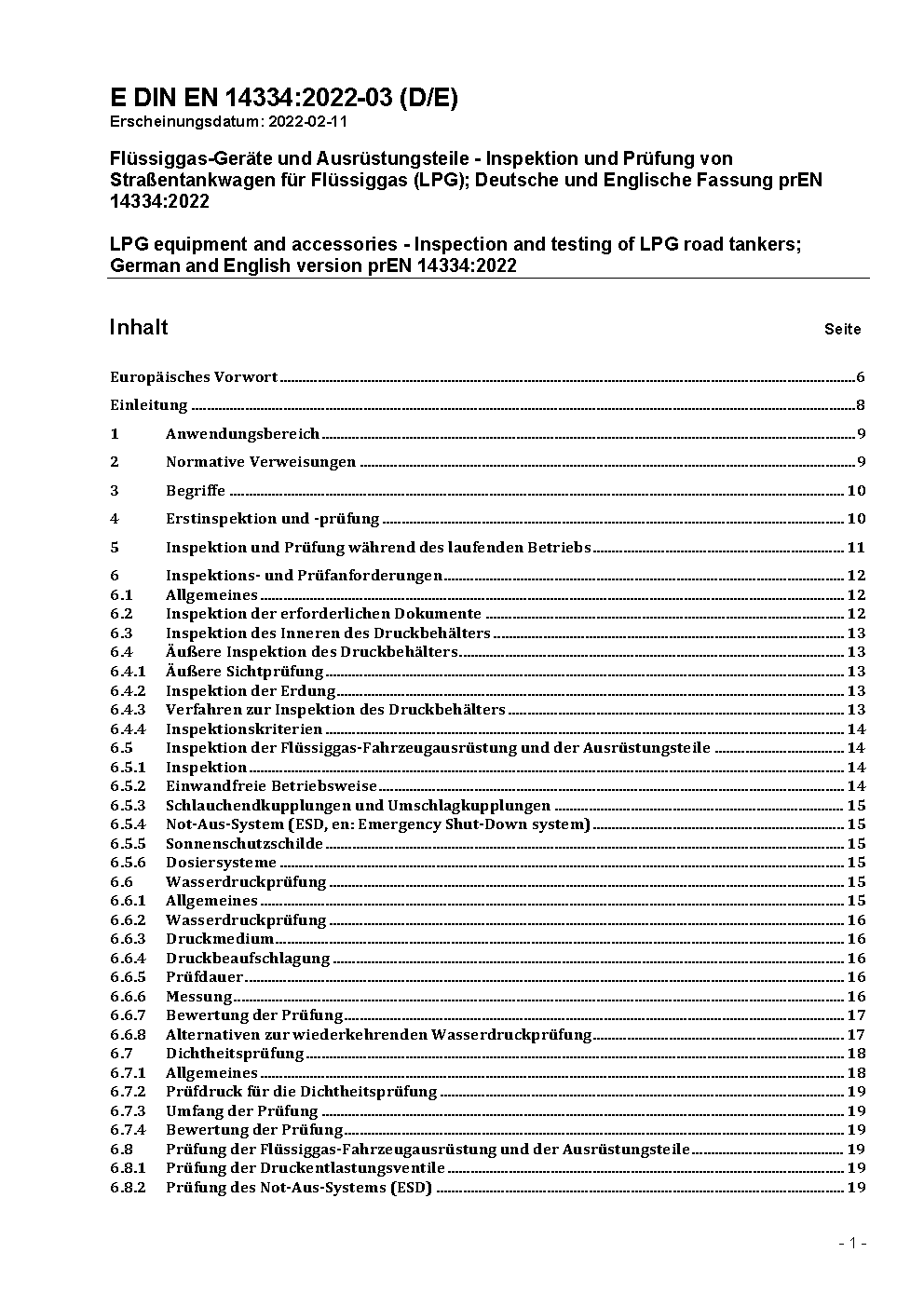 E DIN EN 14334:2022-03 (D/E)
Erscheinungsdatum: 2022-02-11

Flüssiggas-Geräte und Ausrüstungsteile - Inspektion und Prüfung von Straßentankwagen für Flüssiggas (LPG); Deutsche und Englische Fassung prEN 14334:2022

LPG equipment and accessories - Inspection and testing of LPG road tankers; German and English version prEN 14334:2022

Inhalt Seite

Europäisches Vorwort 6
Einleitung 8
1 Anwendungsbereich 9
2 Normative Verweisungen 9
3 Begriffe 10
4 Erstinspektion und -prüfung 10
5 Inspektion und Prüfung während des laufenden Betriebs 11
6 Inspektions- und Prüfanforderungen 12
6.1 Allgemeines 12
6.2 Inspektion der erforderlichen Dokumente 12
6.3 Inspektion des Inneren des Druckbehälters 13
6.4 Äußere Inspektion des Druckbehälters 13
6.4.1 Äußere Sichtprüfung 13
6.4.2 Inspektion der Erdung 13
6.4.3 Verfahren zur Inspektion des Druckbehälters 13
6.4.4 Inspektionskriterien 14
6.5 Inspektion der Flüssiggas-Fahrzeugausrüstung und der Ausrüstungsteile 14
6.5.1 Inspektion 14
6.5.2 Einwandfreie Betriebsweise 14
6.5.3 Schlauchendkupplungen und Umschlagkupplungen 15
6.5.4 Not-Aus-System (ESD, en: Emergency Shut-Down system) 15
6.5.5 Sonnenschutzschilde 15
6.5.6 Dosiersysteme 15
6.6 Wasserdruckprüfung 15
6.6.1 Allgemeines 15
6.6.2 Wasserdruckprüfung 16
6.6.3 Druckmedium 16
6.6.4 Druckbeaufschlagung 16
6.6.5 Prüfdauer 16
6.6.6 Messung 16
6.6.7 Bewertung der Prüfung 17
6.6.8 Alternativen zur wiederkehrenden Wasserdruckprüfung 17
6.7 Dichtheitsprüfung 18
6.7.1 Allgemeines 18
6.7.2 Prüfdruck für die Dichtheitsprüfung 19
6.7.3 Umfang der Prüfung 19
6.7.4 Bewertung der Prüfung 19
6.8 Prüfung der Flüssiggas-Fahrzeugausrüstung und der Ausrüstungsteile 19
6.8.1 Prüfung der Druckentlastungsventile 19
6.8.2 Prüfung des Not-Aus-Systems (ESD) 19

- 1 -